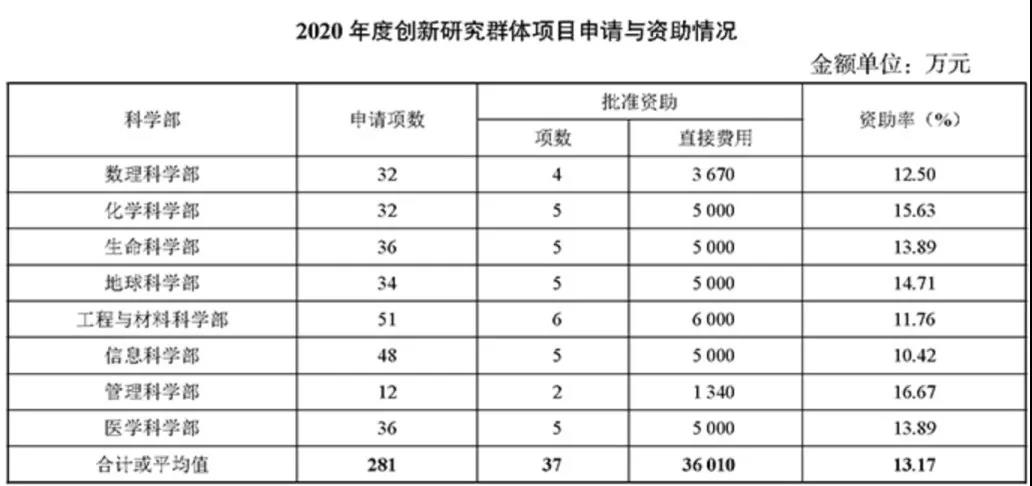 2020 年度创新研究群体项目申请与资助情况

金额单位：万元

| 科学部 | 申请项数 | 批准资助 项数 | 批准资助 直接费用 | 资助率（%） |
|---|---|---|---|---|
| 数理科学部 | 32 | 4 | 3 670 | 12.50 |
| 化学科学部 | 32 | 5 | 5 000 | 15.63 |
| 生命科学部 | 36 | 5 | 5 000 | 13.89 |
| 地球科学部 | 34 | 5 | 5 000 | 14.71 |
| 工程与材料科学部 | 51 | 6 | 6 000 | 11.76 |
| 信息科学部 | 48 | 5 | 5 000 | 10.42 |
| 管理科学部 | 12 | 2 | 1 340 | 16.67 |
| 医学科学部 | 36 | 5 | 5 000 | 13.89 |
| 合计或平均值 | 281 | 37 | 36 010 | 13.17 |